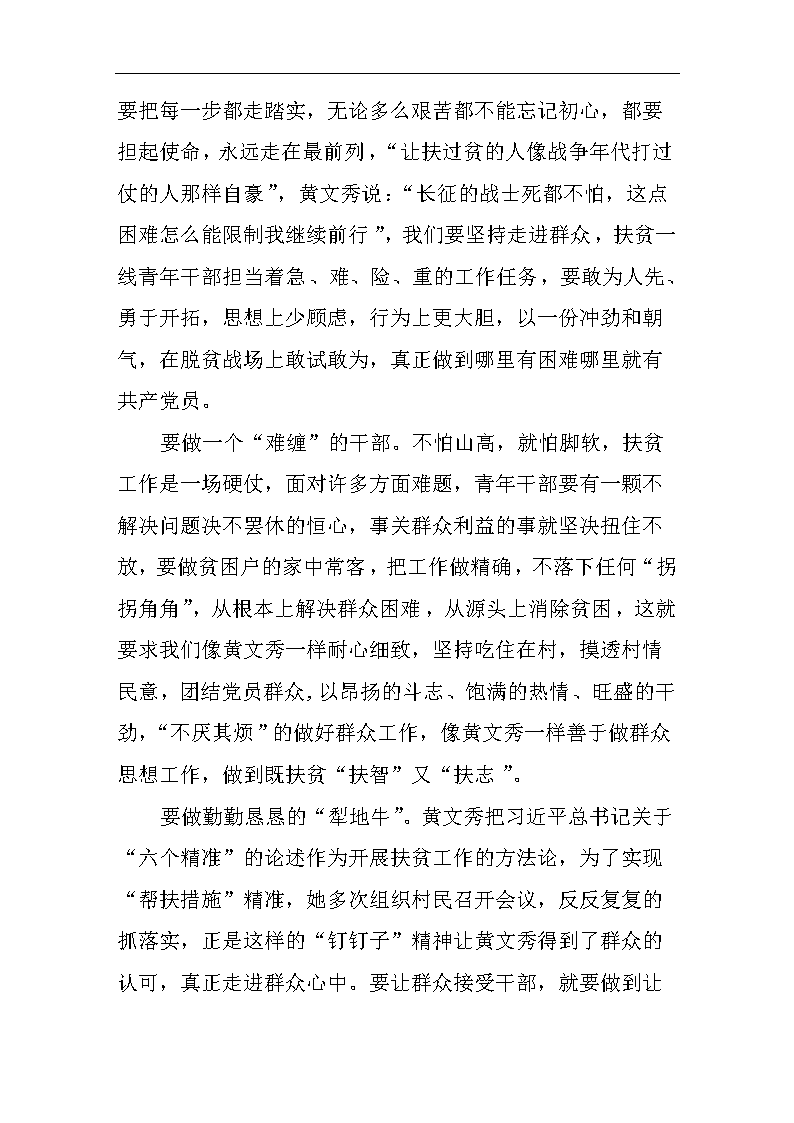 要把每一步都走踏实，无论多么艰苦都不能忘记初心，都要担起使命，永远走在最前列，“让扶过贫的人像战争年代打过仗的人那样自豪”，黄文秀说：“长征的战士死都不怕，这点困难怎么能限制我继续前行”，我们要坚持走进群众，扶贫一线青年干部担当着急、难、险、重的工作任务，要敢为人先、勇于开拓，思想上少顾虑，行为上更大胆，以一份冲劲和朝气，在脱贫战场上敢试敢为，真正做到哪里有困难哪里就有共产党员。

要做一个“难缠”的干部。不怕山高，就怕脚软，扶贫工作是一场硬仗，面对许多方面难题，青年干部要有一颗不解决问题决不罢休的恒心，事关群众利益的事就坚决扭住不放，要做贫困户的家中常客，把工作做精确，不落下任何“拐拐角角”，从根本上解决群众困难，从源头上消除贫困，这就要求我们像黄文秀一样耐心细致，坚持吃住在村，摸透村情民意，团结党员群众，以昂扬的斗志、饱满的热情、旺盛的干劲，“不厌其烦”的做好群众工作，像黄文秀一样善于做群众思想工作，做到既扶贫“扶智”又“扶志”。

要做勤勤恳恳的“犁地牛”。黄文秀把习近平总书记关于“六个精准”的论述作为开展扶贫工作的方法论，为了实现“帮扶措施”精准，她多次组织村民召开会议，反反复复的抓落实，正是这样的“钉钉子”精神让黄文秀得到了群众的认可，真正走进群众心中。要让群众接受干部，就要做到让